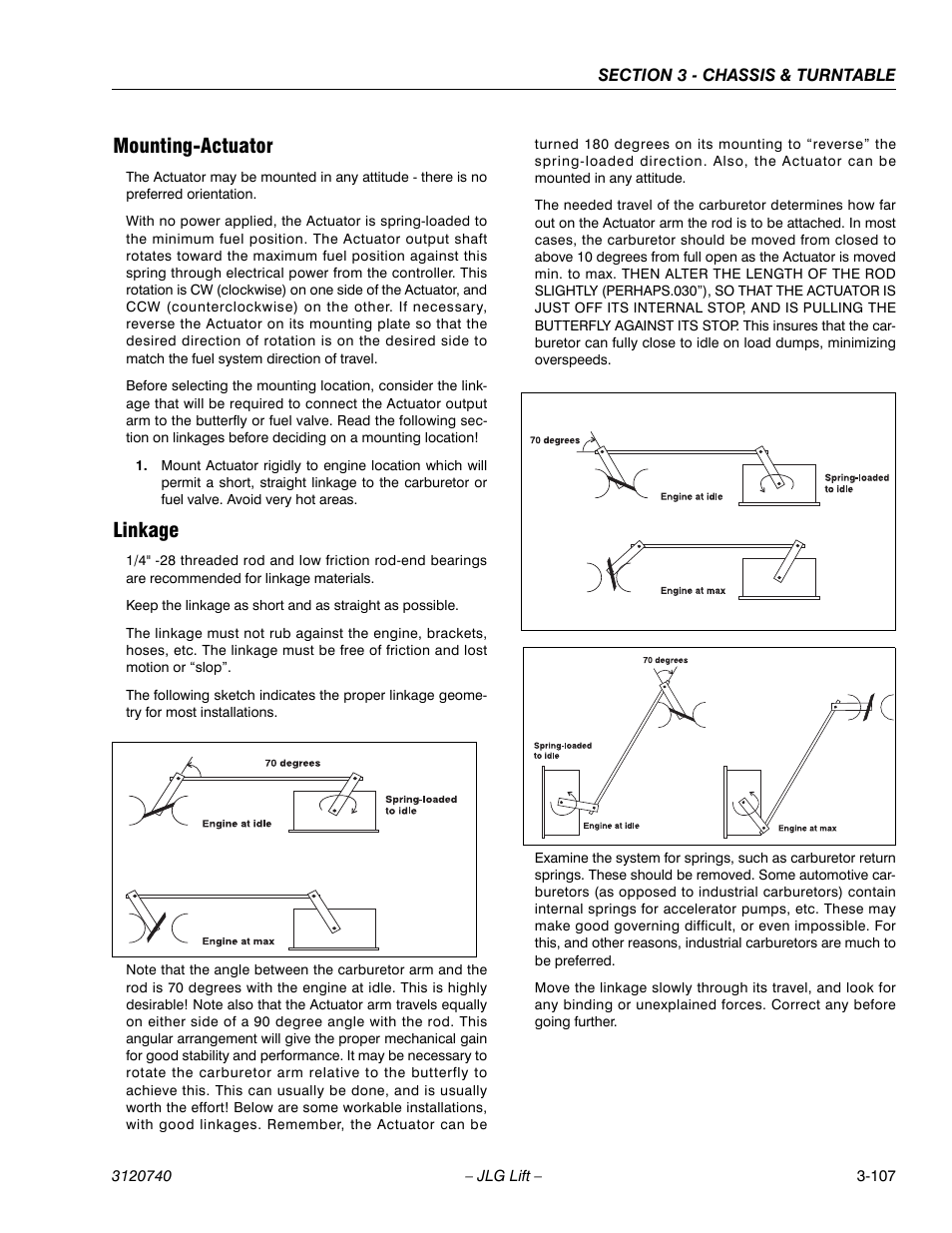 SECTION 3 - CHASSIS & TURNTABLE

Mounting-Actuator

The Actuator may be mounted in any attitude - there is no preferred orientation.

With no power applied, the Actuator is spring-loaded to the minimum fuel position. The Actuator output shaft rotates toward the maximum fuel position against this spring through electrical power from the controller. This rotation is CW (clockwise) on one side of the Actuator, and CCW (counterclockwise) on the other. If necessary, reverse the Actuator on its mounting plate so that the desired direction of rotation is on the desired side to match the fuel system direction of travel.

Before selecting the mounting location, consider the linkage that will be required to connect the Actuator output arm to the butterfly or fuel valve. Read the following section on linkages before deciding on a mounting location!

1. Mount Actuator rigidly to engine location which will permit a short, straight linkage to the carburetor or fuel valve. Avoid very hot areas.

Linkage

1/4" -28 threaded rod and low friction rod-end bearings are recommended for linkage materials.

Keep the linkage as short and as straight as possible.

The linkage must not rub against the engine, brackets, hoses, etc. The linkage must be free of friction and lost motion or “slop”.

The following sketch indicates the proper linkage geometry for most installations.

70 degrees
Spring-loaded to idle
Engine at idle
Engine at max

Note that the angle between the carburetor arm and the rod is 70 degrees with the engine at idle. This is highly desirable! Note also that the Actuator arm travels equally on either side of a 90 degree angle with the rod. This angular arrangement will give the proper mechanical gain for good stability and performance. It may be necessary to rotate the carburetor arm relative to the butterfly to achieve this. This can usually be done, and is usually worth the effort! Below are some workable installations, with good linkages. Remember, the Actuator can be turned 180 degrees on its mounting to “reverse” the spring-loaded direction. Also, the Actuator can be mounted in any attitude.

The needed travel of the carburetor determines how far out on the Actuator arm the rod is to be attached. In most cases, the carburetor should be moved from closed to above 10 degrees from full open as the Actuator is moved min. to max. THEN ALTER THE LENGTH OF THE ROD SLIGHTLY (PERHAPS.030”), SO THAT THE ACTUATOR IS JUST OFF ITS INTERNAL STOP, AND IS PULLING THE BUTTERFLY AGAINST ITS STOP. This insures that the carburetor can fully close to idle on load dumps, minimizing overspeeds.

70 degrees
Spring-loaded to idle
Engine at idle
Engine at max

70 degrees
Spring-loaded to idle
Engine at idle
Engine at max

Examine the system for springs, such as carburetor return springs. These should be removed. Some automotive carburetors (as opposed to industrial carburetors) contain internal springs for accelerator pumps, etc. These may make good governing difficult, or even impossible. For this, and other reasons, industrial carburetors are much to be preferred.

Move the linkage slowly through its travel, and look for any binding or unexplained forces. Correct any before going further.

3120740 – JLG Lift – 3-107